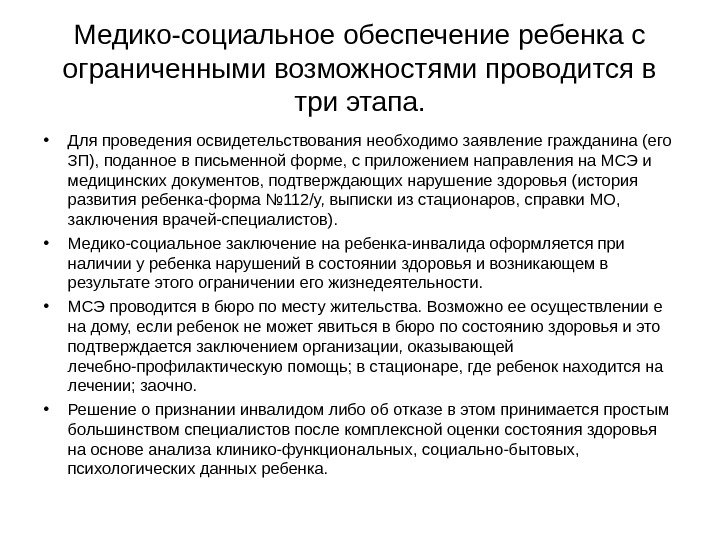 Медико-социальное обеспечение ребенка с ограниченными возможностями проводится в три этапа.

• Для проведения освидетельствования необходимо заявление гражданина (его ЗП), поданное в письменной форме, с приложением направления на МСЭ и медицинских документов, подтверждающих нарушение здоровья (история развития ребенка-форма №112/у, выписки из стационаров, справки МО, заключения врачей-специалистов).

• Медико-социальное заключение на ребенка-инвалида оформляется при наличии у ребенка нарушений в состоянии здоровья и возникающем в результате этого ограничении его жизнедеятельности.

• МСЭ проводится в бюро по месту жительства. Возможно ее осуществлении е на дому, если ребенок не может явиться в бюро по состоянию здоровья и это подтверждается заключением организации, оказывающей лечебно-профилактическую помощь; в стационаре, где ребенок находится на лечении; заочно.

• Решение о признании инвалидом либо об отказе в этом принимается простым большинством специалистов после комплексной оценки состояния здоровья на основе анализа клинико-функциональных, социально-бытовых, психологических данных ребенка.